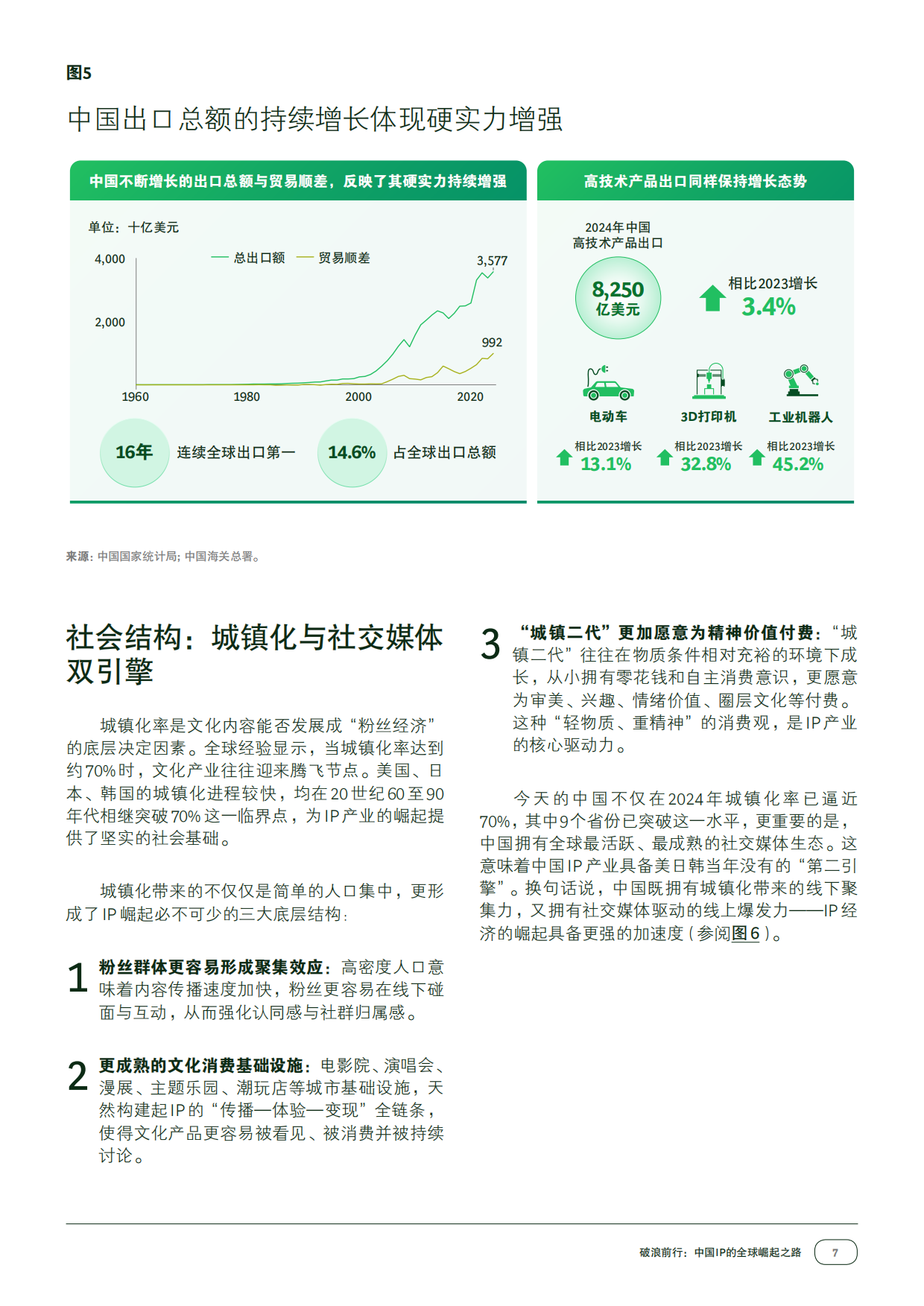 图5

中国出口总额的持续增长体现硬实力增强

中国不断增长的出口总额与贸易顺差，反映了其硬实力持续增强

单位：十亿美元

总出口额 贸易顺差

4,000
2,000
3,577
992
1960 1980 2000 2020

16年 连续全球出口第一

14.6% 占全球出口总额

高技术产品出口同样保持增长态势

2024年中国
高技术产品出口

8,250
亿美元

相比2023增长
3.4%

电动车
相比2023增长
13.1%

3D打印机
相比2023增长
32.8%

工业机器人
相比2023增长
45.2%

来源：中国国家统计局；中国海关总署。

社会结构：城镇化与社交媒体双引擎

城镇化率是文化内容能否发展成“粉丝经济”的底层决定因素。全球经验显示，当城镇化率达到约70%时，文化产业往往迎来腾飞节点。美国、日本、韩国的城镇化进程较快，均在20世纪60至90年代相继突破70%这一临界点，为IP产业的崛起提供了坚实的社会基础。

城镇化带来的不仅仅是简单的人口集中，更形成了IP崛起必不可少的三大底层结构：

1 粉丝群体更容易形成聚集效应：高密度人口意味着内容传播速度加快，粉丝更容易在线下碰面与互动，从而强化认同感与社群归属感。

2 更成熟的文化消费基础设施：电影院、演唱会、漫展、主题乐园、潮玩店等城市基础设施，天然构建起IP的“传播—体验—变现”全链条，使得文化产品更容易被看见、被消费并被持续讨论。

3 “城镇二代”更加愿意为精神价值付费：“城镇二代”往往在物质条件相对充裕的环境下成长，从小拥有零花钱和自主消费意识，更愿意为审美、兴趣、情绪价值、圈层文化等付费。这种“轻物质、重精神”的消费观，是IP产业的核心驱动力。

今天的中国不仅在2024年城镇化率已逼近70%，其中9个省份已突破这一水平，更重要的是，中国拥有全球最活跃、最成熟的社交媒体生态。这意味着中国IP产业具备美日韩当年没有的“第二引擎”。换句话说，中国既拥有城镇化带来的线下聚集力，又拥有社交媒体驱动的线上爆发力——IP经济的崛起具备更强的加速度（参阅图6）。

破浪前行：中国IP的全球崛起之路 7